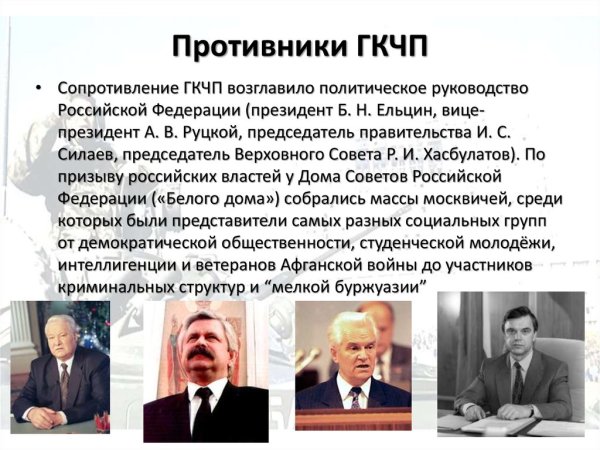 Противники ГКЧП

• Сопротивление ГКЧП возглавило политическое руководство Российской Федерации (президент Б. Н. Ельцин, вице-президент А. В. Руцкой, председатель правительства И. С. Силаев, председатель Верховного Совета Р. И. Хасбулатов). По призыву российских властей у Дома Советов Российской Федерации («Белого дома») собрались массы москвичей, среди которых были представители самых разных социальных групп от демократической общественности, студенческой молодёжи, интеллигенции и ветеранов Афганской войны до участников криминальных структур и "мелкой буржуазии"